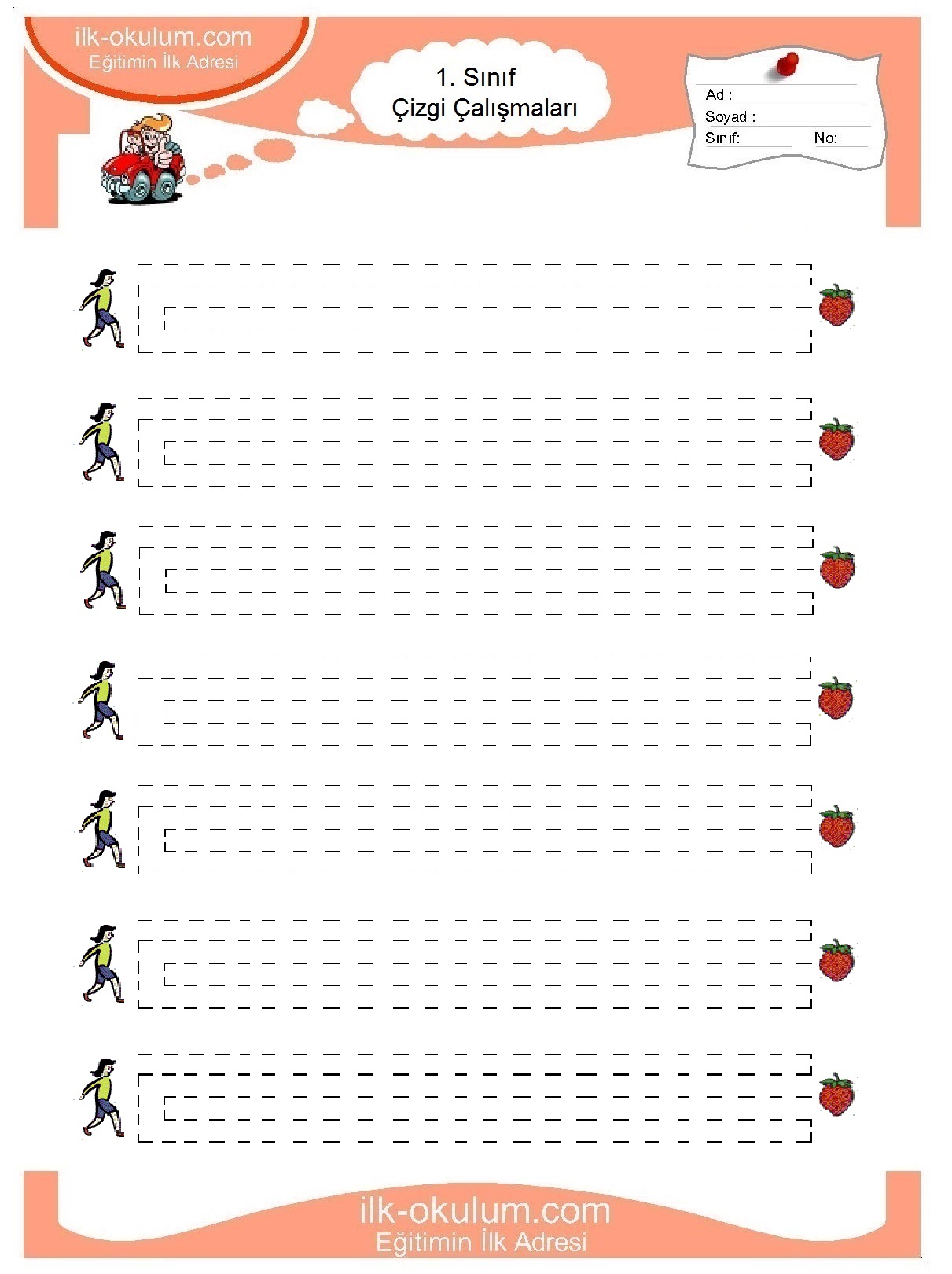 ilk-okulum.com
Eğitimin İlk Adresi

1. Sınıf
Çizgi Çalışmaları

Ad :
Soyad :
Sınıf:
No:

ilk-okulum.com
Eğitimin İlk Adresi